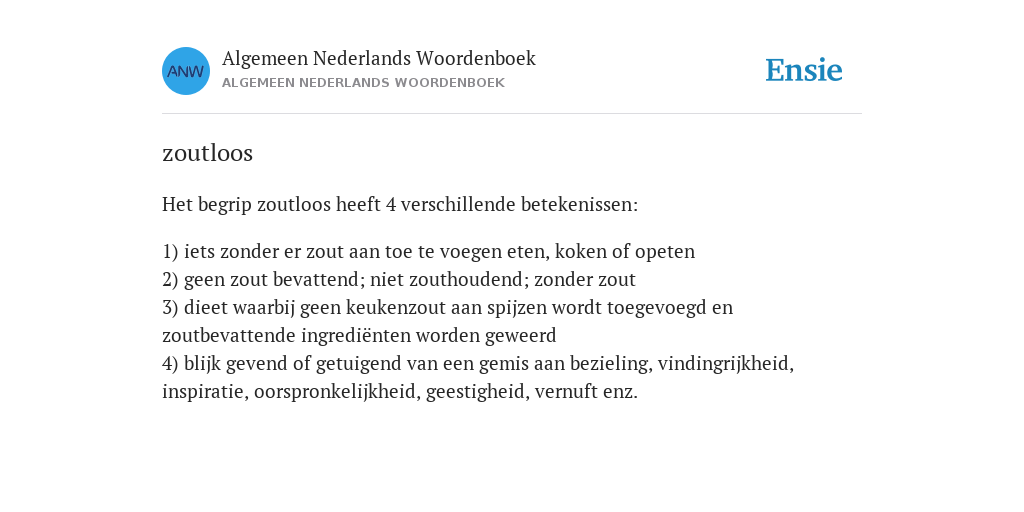 ANW

Algemeen Nederlands Woordenboek
ALGEMEEN NEDERLANDS WOORDENBOEK

Ensie

zoutloos

Het begrip zoutloos heeft 4 verschillende betekenissen:

1) iets zonder er zout aan toe te voegen eten, koken of opeten
2) geen zout bevattend; niet zouthoudend; zonder zout
3) dieet waarbij geen keukenzout aan spijzen wordt toegevoegd en zoutbevattende ingrediënten worden geweerd
4) blijk gevend of getuigend van een gemis aan bezieling, vindingrijkheid, inspiratie, oorspronkelijkheid, geestigheid, vernuft enz.